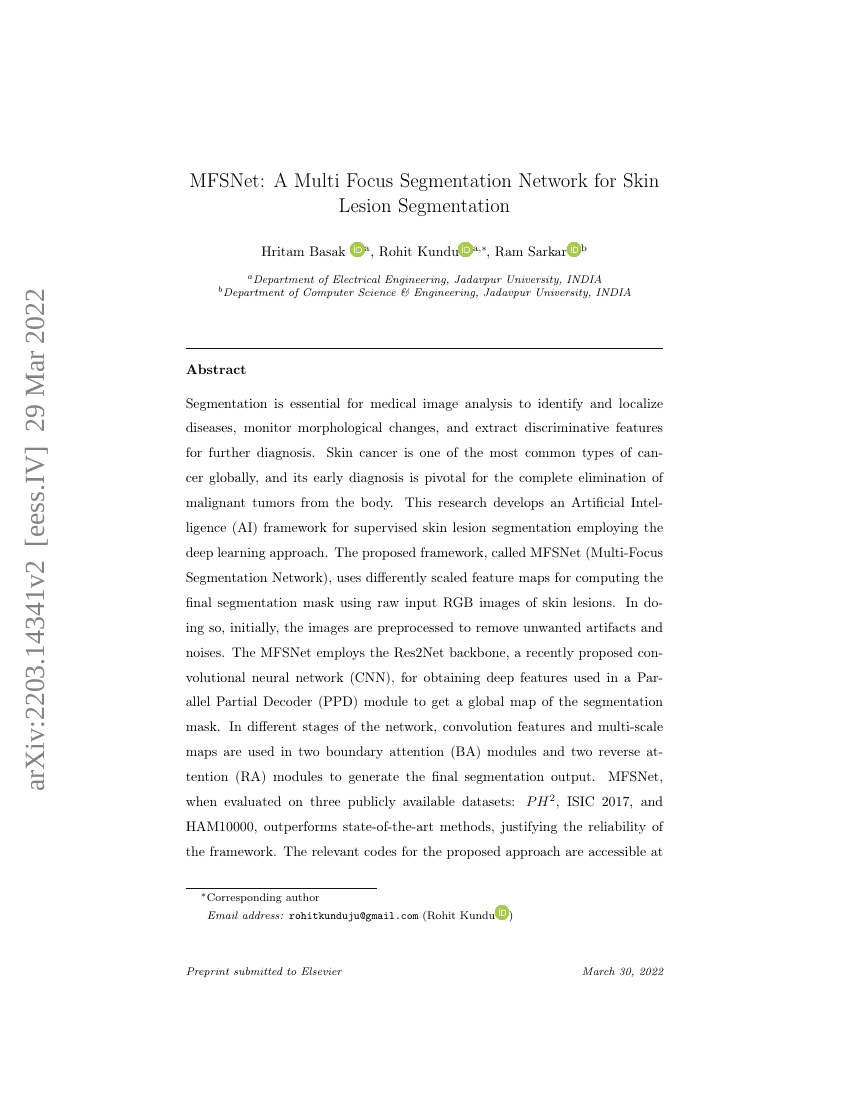 arXiv:2203.14341v2 [eess.IV] 29 Mar 2022

MFSNet: A Multi Focus Segmentation Network for Skin Lesion Segmentation

Hritam Basak $^{a}$, Rohit Kundu $^{a,*}$, Ram Sarkar $^{b}$

$^{a}$Department of Electrical Engineering, Jadavpur University, INDIA
$^{b}$Department of Computer Science & Engineering, Jadavpur University, INDIA

Abstract

Segmentation is essential for medical image analysis to identify and localize diseases, monitor morphological changes, and extract discriminative features for further diagnosis. Skin cancer is one of the most common types of cancer globally, and its early diagnosis is pivotal for the complete elimination of malignant tumors from the body. This research develops an Artificial Intelligence (AI) framework for supervised skin lesion segmentation employing the deep learning approach. The proposed framework, called MFSNet (Multi-Focus Segmentation Network), uses differently scaled feature maps for computing the final segmentation mask using raw input RGB images of skin lesions. In doing so, initially, the images are preprocessed to remove unwanted artifacts and noises. The MFSNet employs the Res2Net backbone, a recently proposed convolutional neural network (CNN), for obtaining deep features used in a Parallel Partial Decoder (PPD) module to get a global map of the segmentation mask. In different stages of the network, convolution features and multi-scale maps are used in two boundary attention (BA) modules and two reverse attention (RA) modules to generate the final segmentation output. MFSNet, when evaluated on three publicly available datasets: $PH^2$, ISIC 2017, and HAM10000, outperforms state-of-the-art methods, justifying the reliability of the framework. The relevant codes for the proposed approach are accessible at

$^{*}$Corresponding author
Email address: rohitkunduju@gmail.com (Rohit Kundu)

Preprint submitted to Elsevier
March 30, 2022